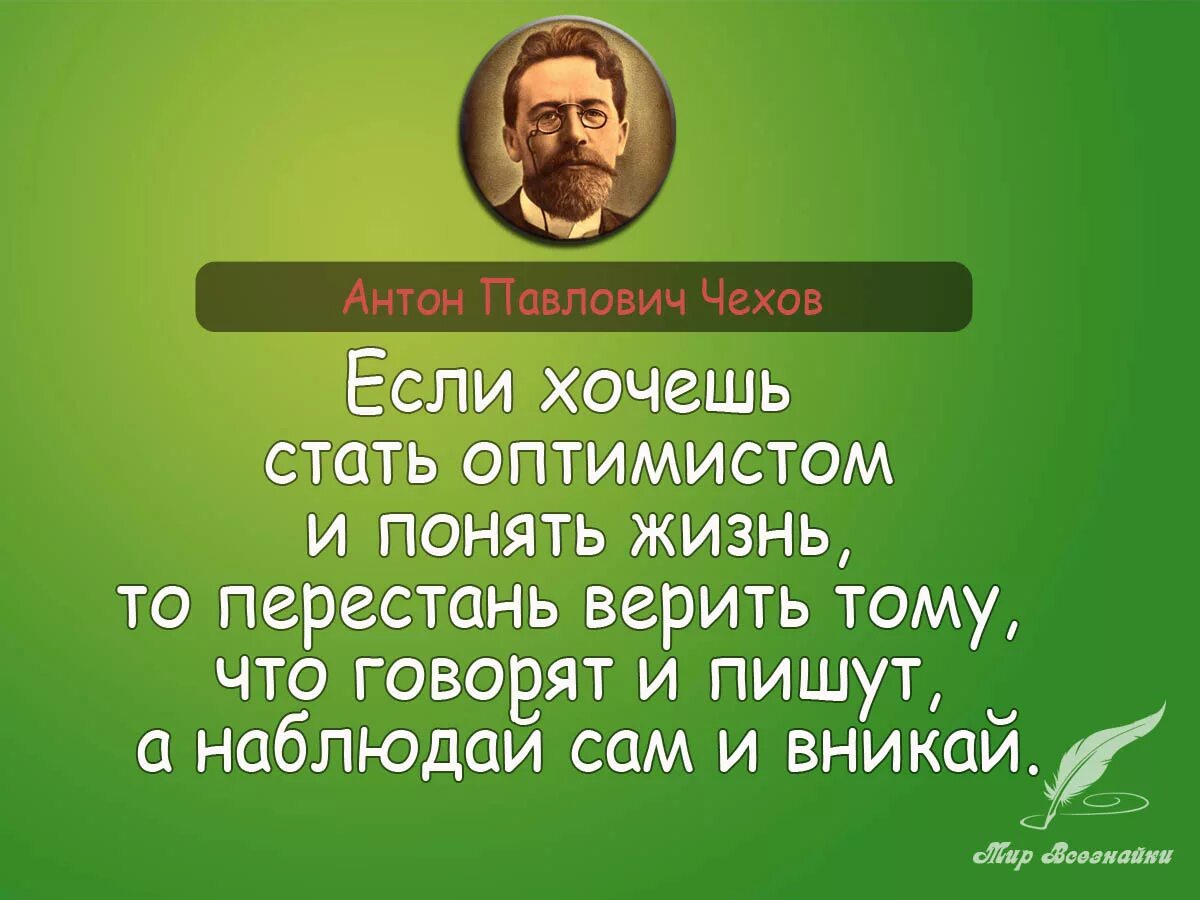 Антон Павлович Чехов

Если хочешь стать оптимистом и понять жизнь, то перестань верить тому, что говорят и пишут, а наблюдай сам и вникай.

Мир Всезнайки